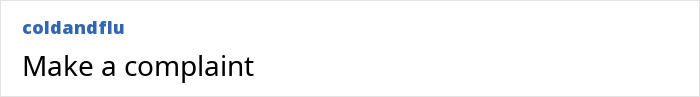 coldandflu

Make a complaint